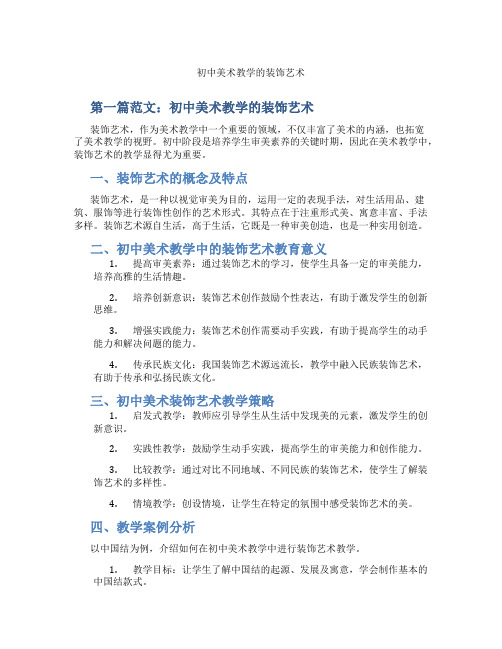 初中美术教学的装饰艺术

第一篇范文：初中美术教学的装饰艺术

装饰艺术，作为美术教学中一个重要的领域，不仅丰富了美术的内涵，也拓宽了美术教学的视野。初中阶段是培养学生审美素养的关键时期，因此在美术教学中，装饰艺术的教学显得尤为重要。

一、装饰艺术的概念及特点

装饰艺术，是一种以视觉审美为目的，运用一定的表现手法，对生活用品、建筑、服饰等进行装饰性创作的艺术形式。其特点在于注重形式美、寓意丰富、手法多样。装饰艺术源自生活，高于生活，它既是一种审美创造，也是一种实用创造。

二、初中美术教学中的装饰艺术教育意义

1. 提高审美素养：通过装饰艺术的学习，使学生具备一定的审美能力，培养高雅的生活情趣。

2. 培养创新意识：装饰艺术创作鼓励个性表达，有助于激发学生的创新思维。

3. 增强实践能力：装饰艺术创作需要动手实践，有助于提高学生的动手能力和解决问题的能力。

4. 传承民族文化：我国装饰艺术源远流长，教学中融入民族装饰艺术，有助于传承和弘扬民族文化。

三、初中美术装饰艺术教学策略

1. 启发式教学：教师应引导学生从生活中发现美的元素，激发学生的创新意识。

2. 实践性教学：鼓励学生动手实践，提高学生的审美能力和创作能力。

3. 比较教学：通过对比不同地域、不同民族的装饰艺术，使学生了解装饰艺术的多样性。

4. 情境教学：创设情境，让学生在特定的氛围中感受装饰艺术的美。

四、教学案例分析

以中国结为例，介绍如何在初中美术教学中进行装饰艺术教学。

1. 教学目标：让学生了解中国结的起源、发展及寓意，学会制作基本的中国结款式。